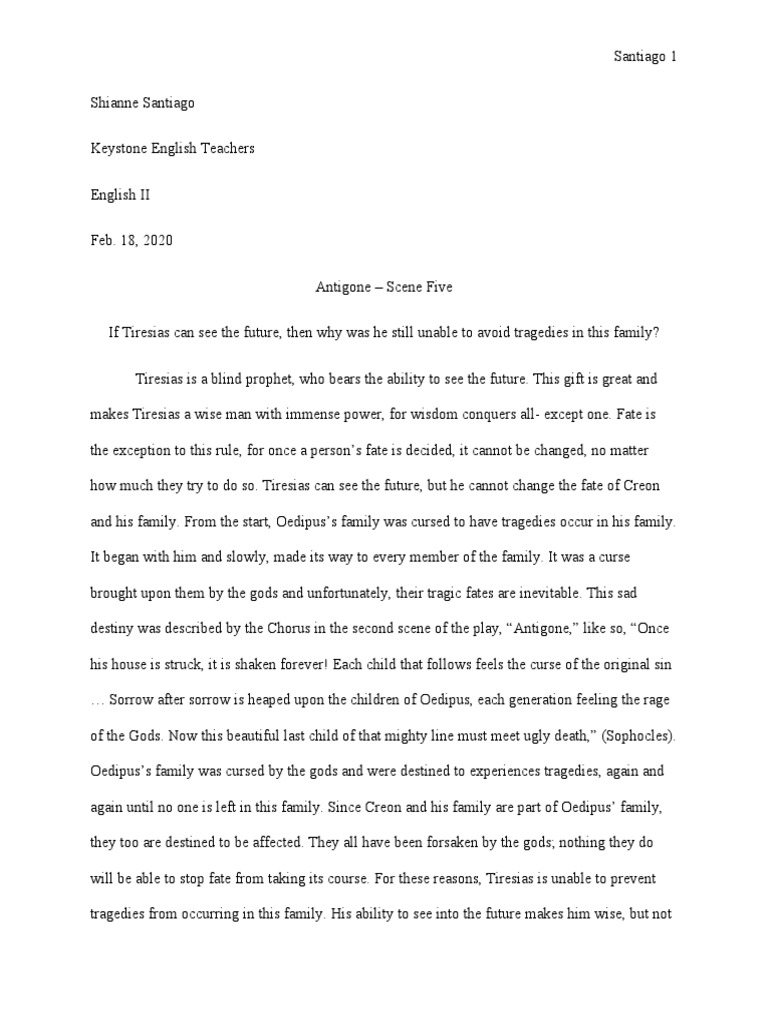 Santiago 1

Shianne Santiago

Keystone English Teachers

English II

Feb. 18, 2020

Antigone – Scene Five

If Tiresias can see the future, then why was he still unable to avoid tragedies in this family?

Tiresias is a blind prophet, who bears the ability to see the future. This gift is great and makes Tiresias a wise man with immense power, for wisdom conquers all- except one. Fate is the exception to this rule, for once a person's fate is decided, it cannot be changed, no matter how much they try to do so. Tiresias can see the future, but he cannot change the fate of Creon and his family. From the start, Oedipus's family was cursed to have tragedies occur in his family. It began with him and slowly, made its way to every member of the family. It was a curse brought upon them by the gods and unfortunately, their tragic fates are inevitable. This sad destiny was described by the Chorus in the second scene of the play, "Antigone," like so, "Once his house is struck, it is shaken forever! Each child that follows feels the curse of the original sin … Sorrow after sorrow is heaped upon the children of Oedipus, each generation feeling the rage of the Gods. Now this beautiful last child of that mighty line must meet ugly death," (Sophocles). Oedipus's family was cursed by the gods and were destined to experiences tragedies, again and again until no one is left in this family. Since Creon and his family are part of Oedipus' family, they too are destined to be affected. They all have been forsaken by the gods; nothing they do will be able to stop fate from taking its course. For these reasons, Tiresias is unable to prevent tragedies from occurring in this family. His ability to see into the future makes him wise, but not